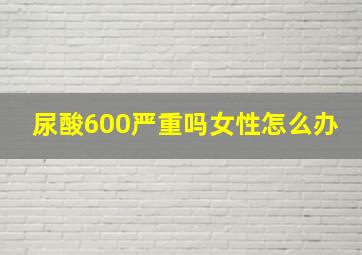 尿酸600严重吗女性怎么办